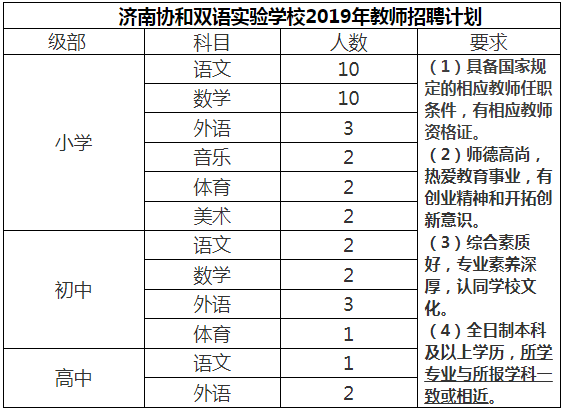 济南协和双语实验学校2019年教师招聘计划

| 级部 | 科目 | 人数 | 要求 |
|---|---|---|---|
| 小学 | 语文 | 10 | （1）具备国家规定的相应教师任职条件，有相应教师资格证。（2）师德高尚，热爱教育事业，有创业精神和开拓创新意识。（3）综合素质好，专业素养深厚，认同学校文化。（4）全日制本科及以上学历，所学专业与所报学科一致或相近。 |
| | 数学 | 10 | |
| | 外语 | 3 | |
| | 音乐 | 2 | |
| | 体育 | 2 | |
| | 美术 | 2 | |
| 初中 | 语文 | 2 | |
| | 数学 | 2 | |
| | 外语 | 3 | |
| | 体育 | 1 | |
| 高中 | 语文 | 1 | |
| | 外语 | 2 | |